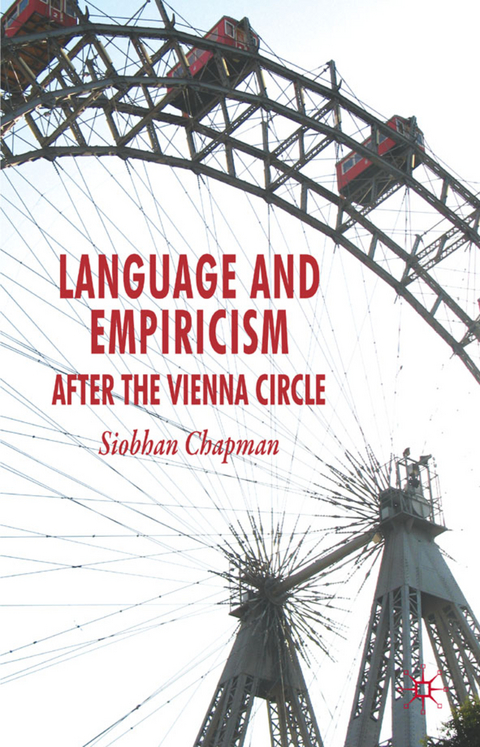 LANGUAGE AND EMPIRICISM
AFTER THE VIENNA CIRCLE

Siobhan Chapman